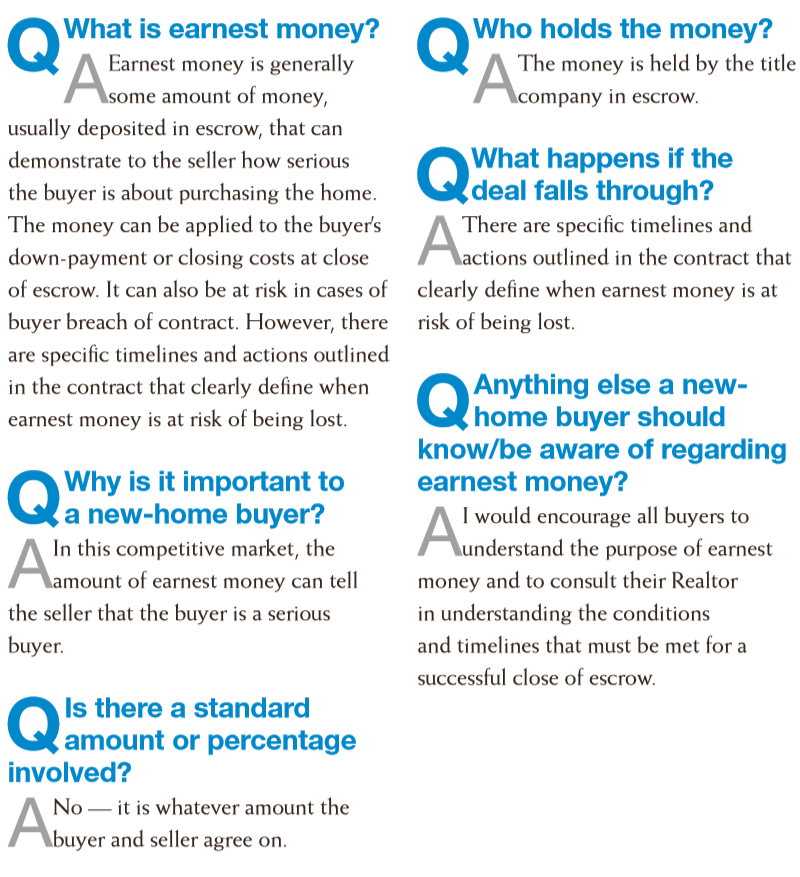 Q What is earnest money?

A Earnest money is generally some amount of money, usually deposited in escrow, that can demonstrate to the seller how serious the buyer is about purchasing the home. The money can be applied to the buyer's down-payment or closing costs at close of escrow. It can also be at risk in cases of buyer breach of contract. However, there are specific timelines and actions outlined in the contract that clearly define when earnest money is at risk of being lost.

Q Why is it important to a new-home buyer?

A In this competitive market, the amount of earnest money can tell the seller that the buyer is a serious buyer.

Q Is there a standard amount or percentage involved?

A No — it is whatever amount the buyer and seller agree on.

Q Who holds the money?

A The money is held by the title company in escrow.

Q What happens if the deal falls through?

A There are specific timelines and actions outlined in the contract that clearly define when earnest money is at risk of being lost.

Q Anything else a new-home buyer should know/be aware of regarding earnest money?

A I would encourage all buyers to understand the purpose of earnest money and to consult their Realtor in understanding the conditions and timelines that must be met for a successful close of escrow.